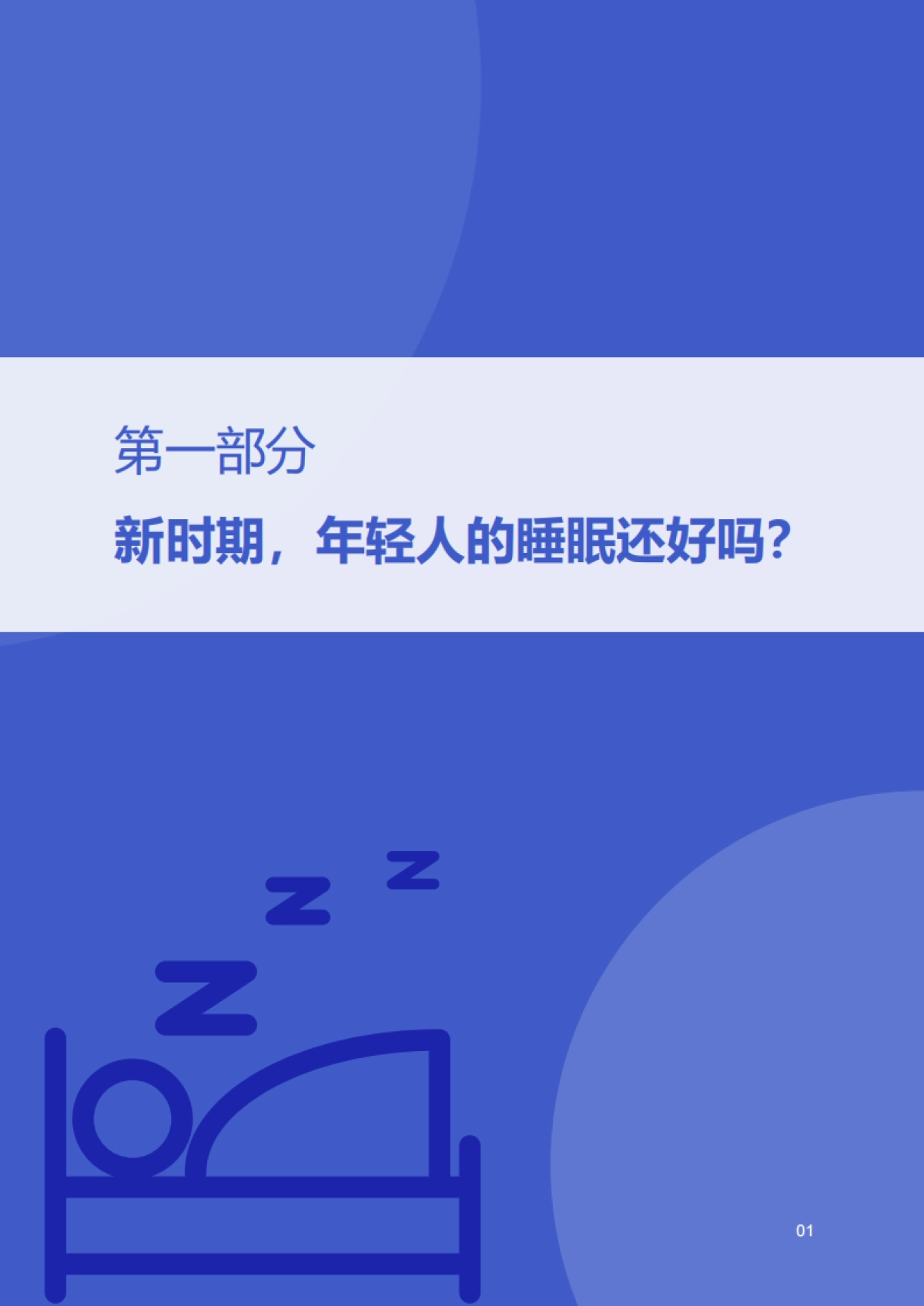 第一部分

新时期，年轻人的睡眠还好吗？

01